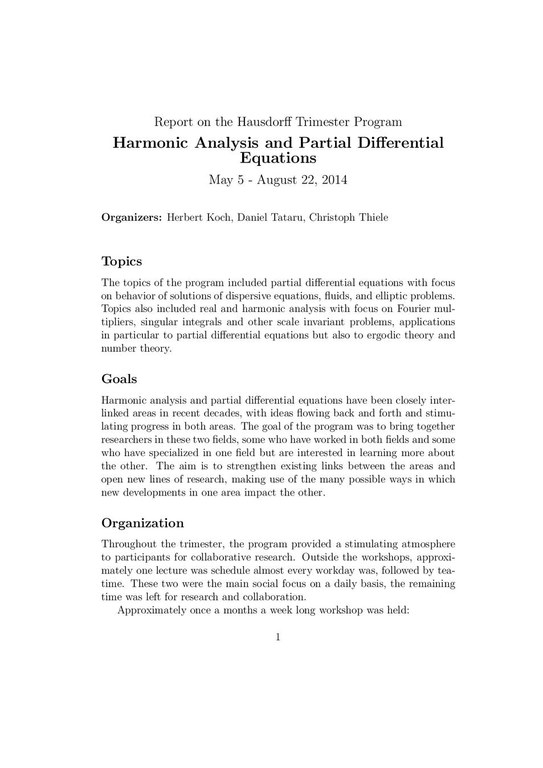 Report on the Hausdorff Trimester Program

Harmonic Analysis and Partial Differential Equations

May 5 - August 22, 2014

Organizers: Herbert Koch, Daniel Tataru, Christoph Thiele

Topics

The topics of the program included partial differential equations with focus on behavior of solutions of dispersive equations, fluids, and elliptic problems. Topics also included real and harmonic analysis with focus on Fourier multipliers, singular integrals and other scale invariant problems, applications in particular to partial differential equations but also to ergodic theory and number theory.

Goals

Harmonic analysis and partial differential equations have been closely interlinked areas in recent decades, with ideas flowing back and forth and stimulating progress in both areas. The goal of the program was to bring together researchers in these two fields, some who have worked in both fields and some who have specialized in one field but are interested in learning more about the other. The aim is to strengthen existing links between the areas and open new lines of research, making use of the many possible ways in which new developments in one area impact the other.

Organization

Throughout the trimester, the program provided a stimulating atmosphere to participants for collaborative research. Outside the workshops, approximately one lecture was schedule almost every workday was, followed by teatime. These two were the main social focus on a daily basis, the remaining time was left for research and collaboration.

Approximately once a months a week long workshop was held:

1